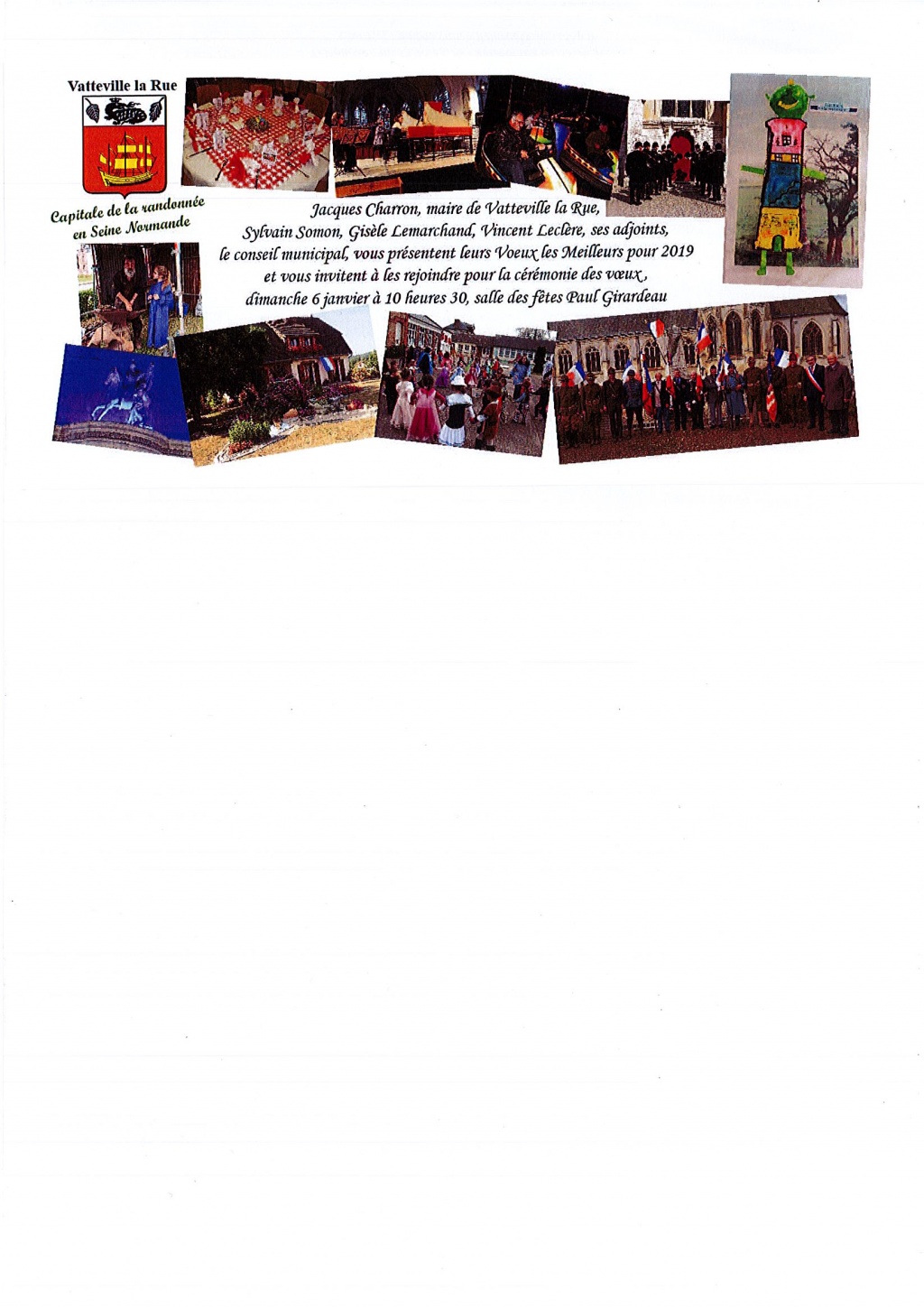 Vatteville la Rue

Capitale de la randonnée en Seine Normande

Jacques Charron, maire de Vatteville la Rue, Sylvain Somon, Gisèle Lemarchand, Vincent Leclère, ses adjoints, le conseil municipal, vous présentent leurs Voeux les Meilleurs pour 2019 et vous invitent à les rejoindre pour la cérémonie des vœux, dimanche 6 janvier à 10 heures 30, salle des fêtes Paul Girardeau